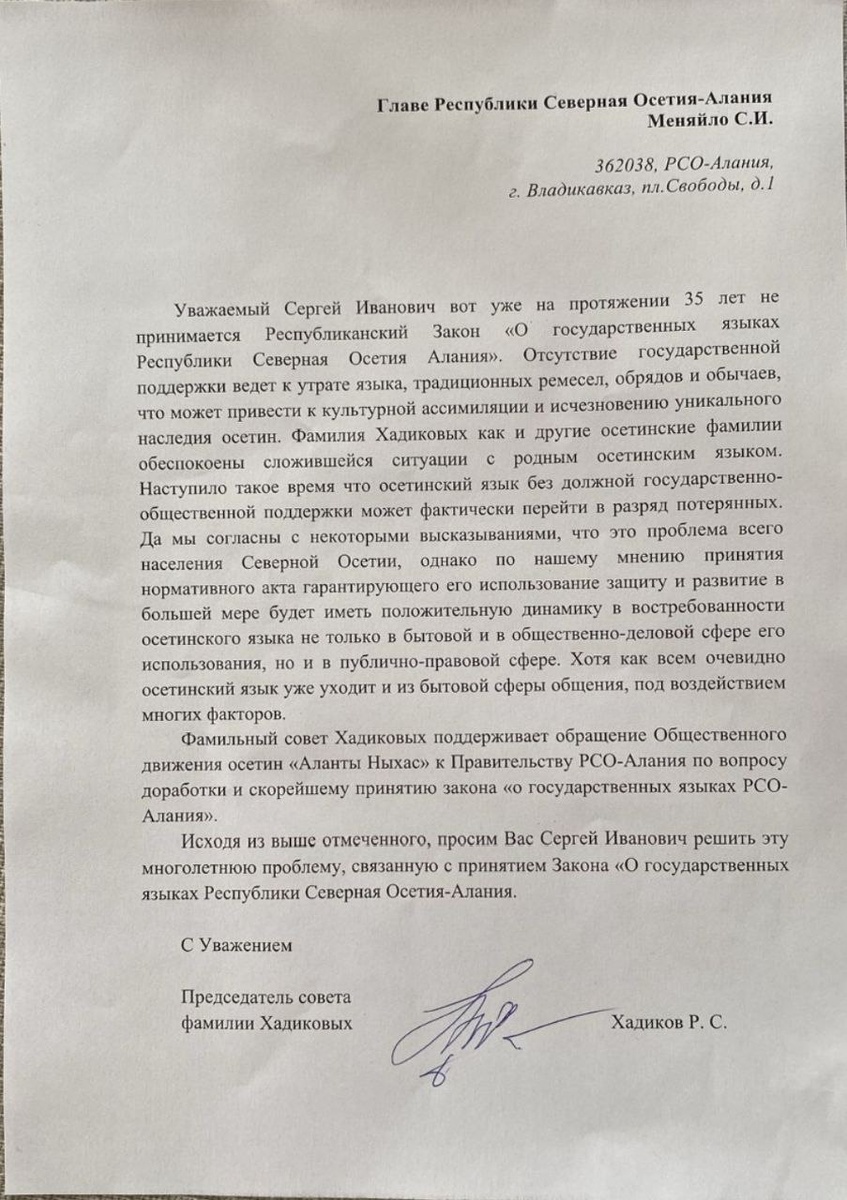 Главе Республики Северная Осетия-Алания
Меняйло С.И.

362038, РСО-Алания,
г. Владикавказ, пл.Свободы, д.1

Уважаемый Сергей Иванович вот уже на протяжении 35 лет не принимается Республиканский Закон «О государственных языках Республики Северная Осетия Алания». Отсутствие государственной поддержки ведет к утрате языка, традиционных ремесел, обрядов и обычаев, что может привести к культурной ассимиляции и исчезновению уникального наследия осетин. Фамилия Хадиковых как и другие осетинские фамилии обеспокоены сложившейся ситуации с родным осетинским языком. Наступило такое время что осетинский язык без должной государственно-общественной поддержки может фактически перейти в разряд потерянных. Да мы согласны с некоторыми высказываниями, что это проблема всего населения Северной Осетии, однако по нашему мнению принятия нормативного акта гарантирующего его использование защиту и развитие в большей мере будет иметь положительную динамику в востребованности осетинского языка не только в бытовой и в общественно-деловой сфере его использования, но и в публично-правовой сфере. Хотя как всем очевидно осетинский язык уже уходит и из бытовой сферы общения, под воздействием многих факторов.

Фамильный совет Хадиковых поддерживает обращение Общественного движения осетин «Аланты Ныхас» к Правительству РСО-Алания по вопросу доработки и скорейшему принятию закона «о государственных языках РСО-Алания».

Исходя из выше отмеченного, просим Вас Сергей Иванович решить эту многолетнюю проблему, связанную с принятием Закона «О государственных языках Республики Северная Осетия-Алания.

С Уважением

Председатель совета фамилии Хадиковых Хадиков Р. С.